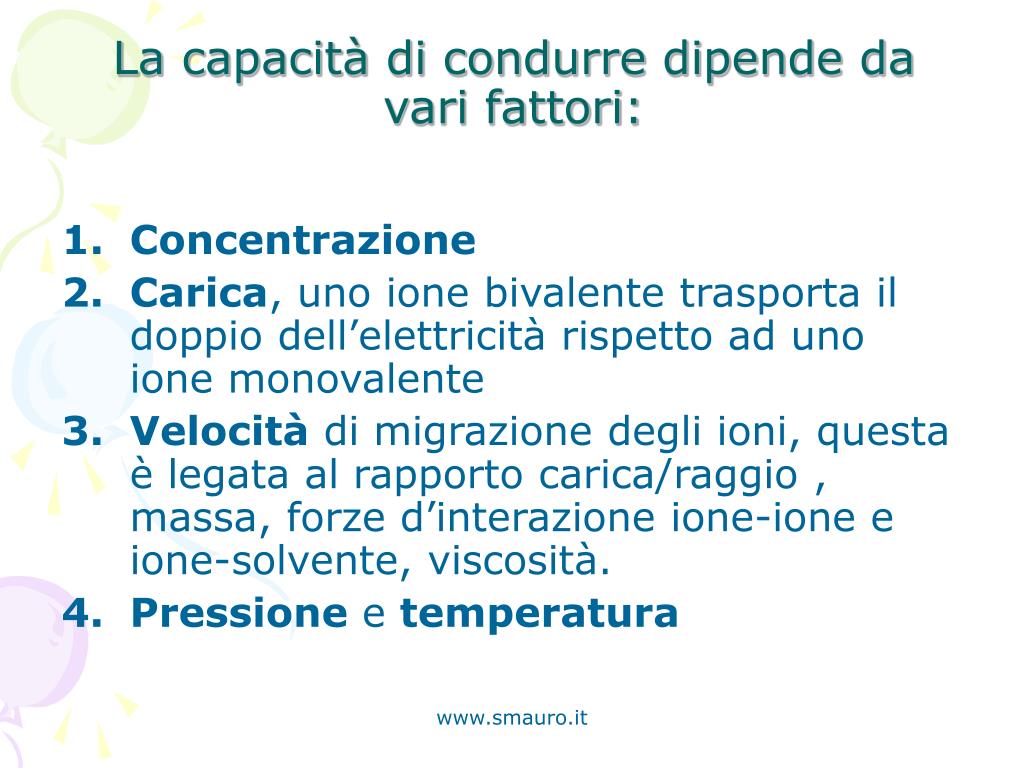 La capacità di condurre dipende da vari fattori:

1. Concentrazione
2. Carica, uno ione bivalente trasporta il doppio dell’elettricità rispetto ad uno ione monovalente
3. Velocità di migrazione degli ioni, questa è legata al rapporto carica/raggio , massa, forze d’interazione ione-ione e ione-solvente, viscosità.
4. Pressione e temperatura

www.smauro.it